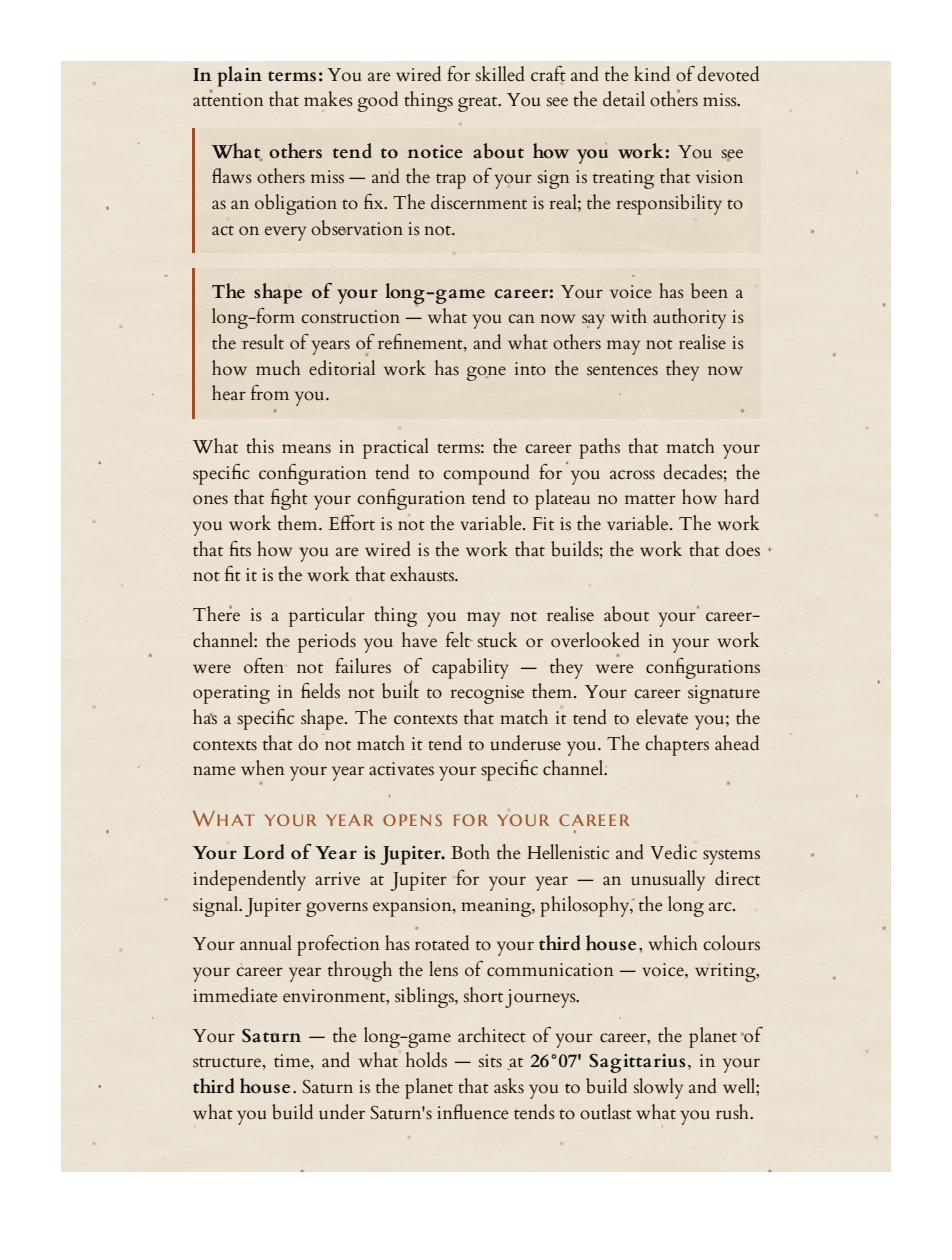 In plain terms: You are wired for skilled craft and the kind of devoted attention that makes good things great. You see the detail others miss.

What others tend to notice about how you work: You see flaws others miss — and the trap of your sign is treating that vision as an obligation to fix. The discernment is real; the responsibility to act on every observation is not.

The shape of your long-game career: Your voice has been a long-form construction — what you can now say with authority is the result of years of refinement, and what others may not realise is how much editorial work has gone into the sentences they now hear from you.

What this means in practical terms: the career paths that match your specific configuration tend to compound for you across decades; the ones that fight your configuration tend to plateau no matter how hard you work them. Effort is not the variable. Fit is the variable. The work that fits how you are wired is the work that builds; the work that does not fit it is the work that exhausts.

There is a particular thing you may not realise about your career-channel: the periods you have felt stuck or overlooked in your work were often not failures of capability — they were configurations operating in fields not built to recognise them. Your career signature has a specific shape. The contexts that match it tend to elevate you; the contexts that do not match it tend to underuse you. The chapters ahead name when your year activates your specific channel.

WHAT YOUR YEAR OPENS FOR YOUR CAREER

Your Lord of Year is Jupiter. Both the Hellenistic and Vedic systems independently arrive at Jupiter for your year — an unusually direct signal. Jupiter governs expansion, meaning, philosophy, the long arc.

Your annual profection has rotated to your third house, which colours your career year through the lens of communication — voice, writing, immediate environment, siblings, short journeys.

Your Saturn — the long-game architect of your career, the planet of structure, time, and what holds — sits at 26°07' Sagittarius, in your third house. Saturn is the planet that asks you to build slowly and well; what you build under Saturn's influence tends to outlast what you rush.